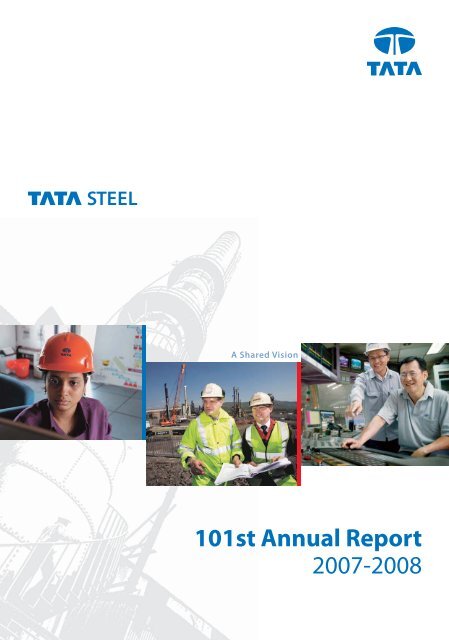 TATA

TATA STEEL

A Shared Vision

101st Annual Report
2007-2008